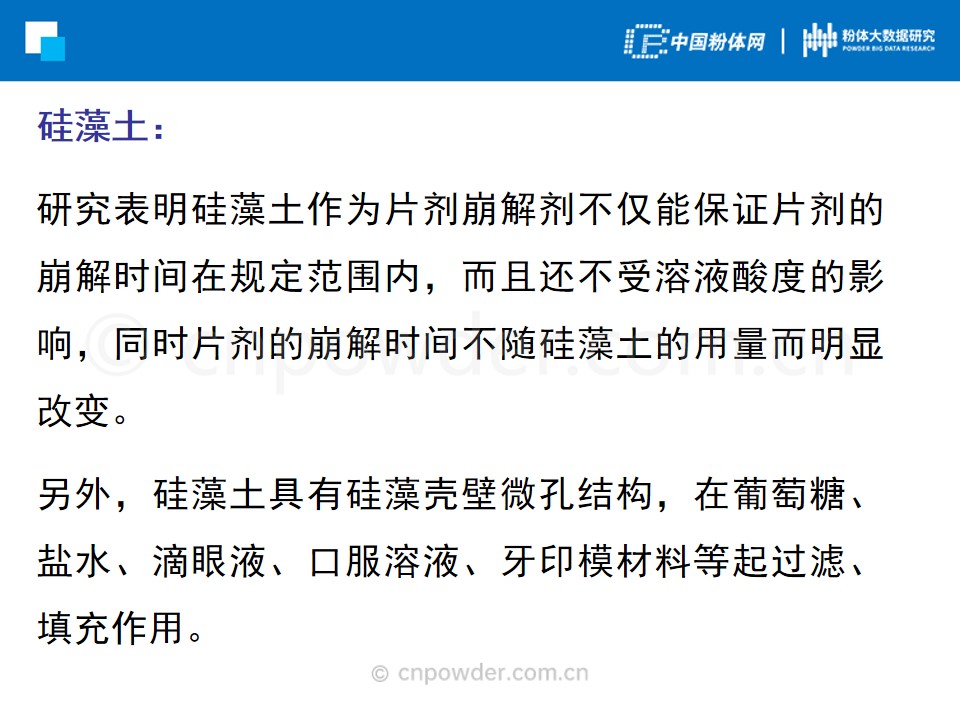 中国粉体网 | 粉体大数据研究
POWDER BIG DATA RESEARCH

硅藻土：

研究表明硅藻土作为片剂崩解剂不仅能保证片剂的崩解时间在规定范围内，而且还不受溶液酸度的影响，同时片剂的崩解时间不随硅藻土的用量而明显改变。

另外，硅藻土具有硅藻壳壁微孔结构，在葡萄糖、盐水、滴眼液、口服溶液、牙印模材料等起过滤、填充作用。

© cnpowder.com.cn